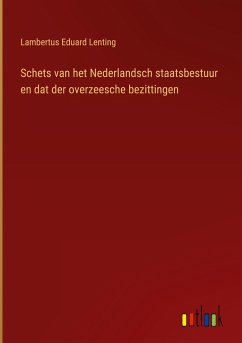 Lambertus Eduard Lenting

Schets van het Nederlandsch staatsbestuur en dat der overzeesche bezittingen

outlook